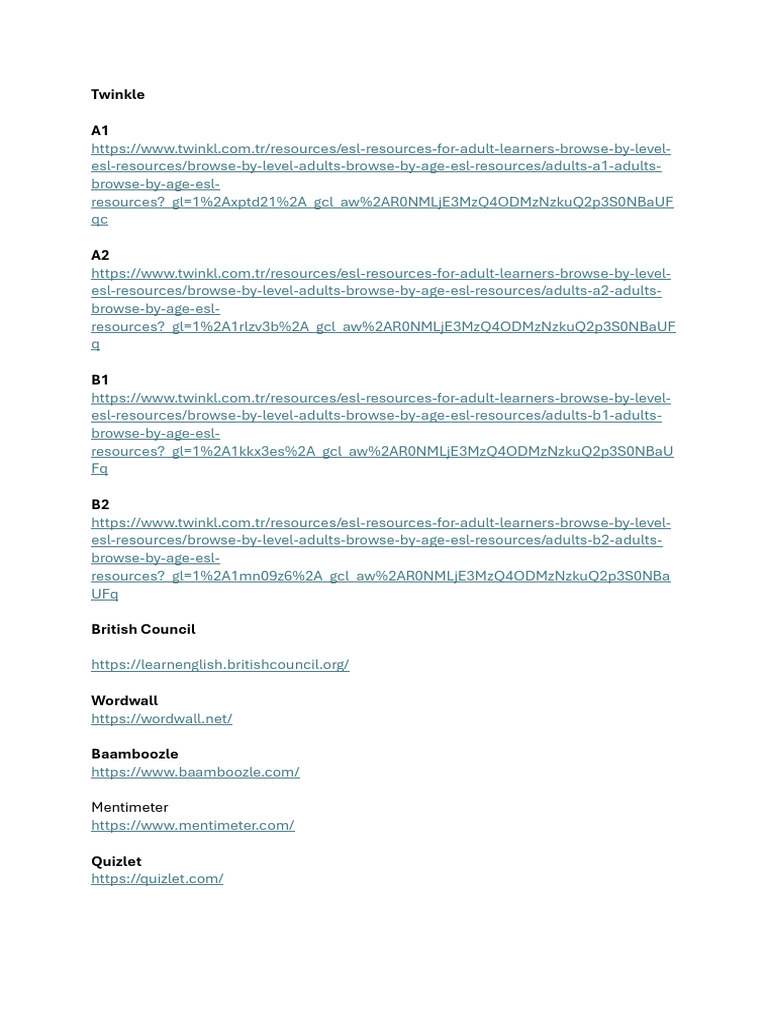 Twinkle

A1
https://www.twinkl.com.tr/resources/esl-resources-for-adult-learners-browse-by-level-esl-resources/browse-by-level-adults-browse-by-age-esl-resources/adults-a1-adults-browse-by-age-esl-resources?_gl=1%2Axptd21%2A_gcl_aw%2AR0NMLjE3MzQ4ODMzNzkuQ2p3S0NBaUFqc

A2
https://www.twinkl.com.tr/resources/esl-resources-for-adult-learners-browse-by-level-esl-resources/browse-by-level-adults-browse-by-age-esl-resources/adults-a2-adults-browse-by-age-esl-resources?_gl=1%2A1rlzv3b%2A_gcl_aw%2AR0NMLjE3MzQ4ODMzNzkuQ2p3S0NBaUFq

B1
https://www.twinkl.com.tr/resources/esl-resources-for-adult-learners-browse-by-level-esl-resources/browse-by-level-adults-browse-by-age-esl-resources/adults-b1-adults-browse-by-age-esl-resources?_gl=1%2A1kkx3es%2A_gcl_aw%2AR0NMLjE3MzQ4ODMzNzkuQ2p3S0NBaUFq

B2
https://www.twinkl.com.tr/resources/esl-resources-for-adult-learners-browse-by-level-esl-resources/browse-by-level-adults-browse-by-age-esl-resources/adults-b2-adults-browse-by-age-esl-resources?_gl=1%2A1mn09z6%2A_gcl_aw%2AR0NMLjE3MzQ4ODMzNzkuQ2p3S0NBaUFq

British Council

https://learnenglish.britishcouncil.org/

Wordwall
https://wordwall.net/

Baamboozle
https://www.baamboozle.com/

Mentimeter
https://www.mentimeter.com/

Quizlet
https://quizlet.com/